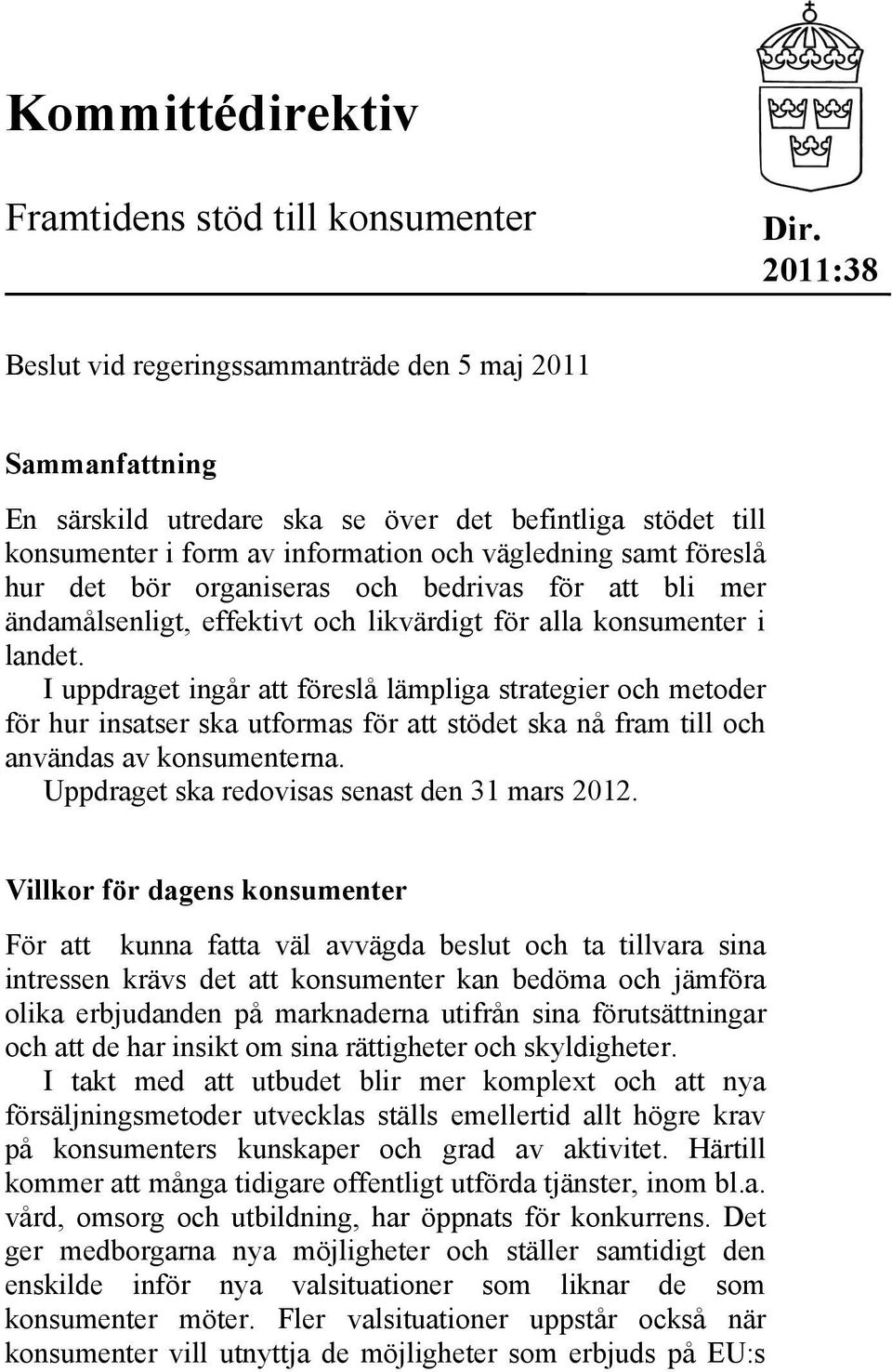 Kommittédirektiv

Framtidens stöd till konsumenter

Dir. 2011:38

Beslut vid regeringssammanträde den 5 maj 2011

Sammanfattning

En särskild utredare ska se över det befintliga stödet till konsumenter i form av information och vägledning samt föreslå hur det bör organiseras och bedrivas för att bli mer ändamålsenligt, effektivt och likvärdigt för alla konsumenter i landet.

I uppdraget ingår att föreslå lämpliga strategier och metoder för hur insatser ska utformas för att stödet ska nå fram till och användas av konsumenterna.

Uppdraget ska redovisas senast den 31 mars 2012.

Villkor för dagens konsumenter

För att kunna fatta väl avvägda beslut och ta tillvara sina intressen krävs det att konsumenter kan bedöma och jämföra olika erbjudanden på marknaderna utifrån sina förutsättningar och att de har insikt om sina rättigheter och skyldigheter.

I takt med att utbudet blir mer komplext och att nya försäljningsmetoder utvecklas ställs emellertid allt högre krav på konsumenters kunskaper och grad av aktivitet. Härtill kommer att många tidigare offentligt utförda tjänster, inom bl.a. vård, omsorg och utbildning, har öppnats för konkurrens. Det ger medborgarna nya möjligheter och ställer samtidigt den enskilde inför nya valsituationer som liknar de som konsumenter möter. Fler valsituationer uppstår också när konsumenter vill utnyttja de möjligheter som erbjuds på EU:s